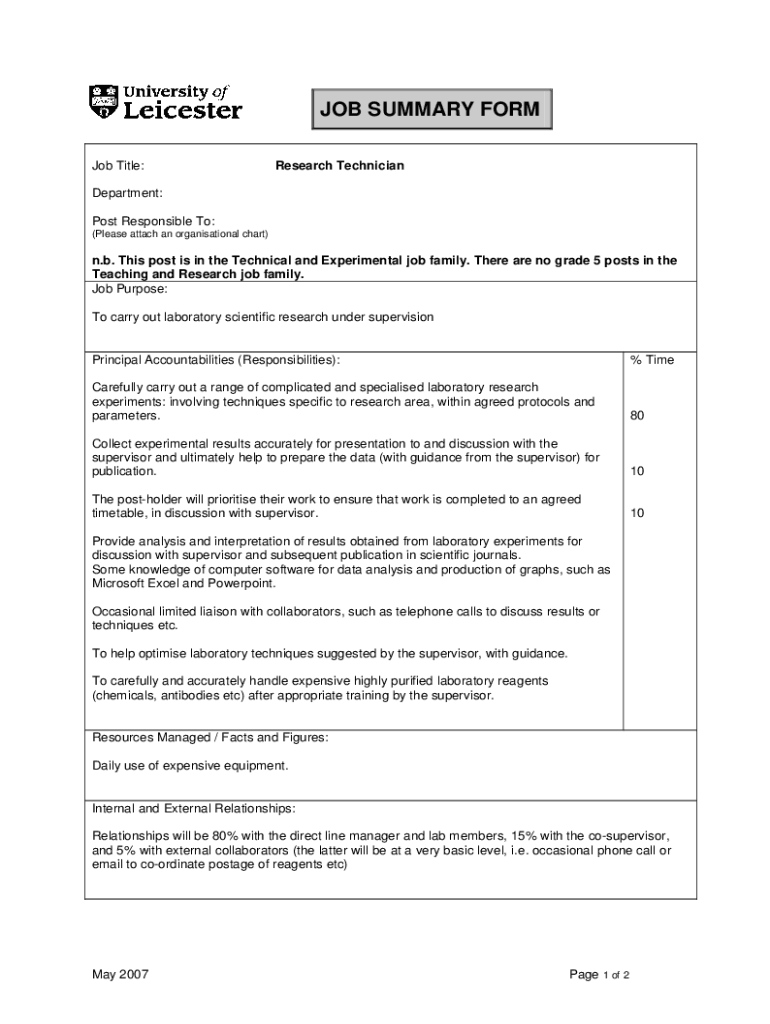 University of Leicester

JOB SUMMARY FORM

Job Title: Research Technician

Department:

Post Responsible To:
(Please attach an organisational chart)

n.b. This post is in the Technical and Experimental job family. There are no grade 5 posts in the Teaching and Research job family.

Job Purpose:

To carry out laboratory scientific research under supervision

| Principal Accountabilities (Responsibilities): | % Time |
|---|---|
| Carefully carry out a range of complicated and specialised laboratory research experiments: involving techniques specific to research area, within agreed protocols and parameters. | 80 |
| Collect experimental results accurately for presentation to and discussion with the supervisor and ultimately help to prepare the data (with guidance from the supervisor) for publication. | 10 |
| The post-holder will prioritise their work to ensure that work is completed to an agreed timetable, in discussion with supervisor. | 10 |
| Provide analysis and interpretation of results obtained from laboratory experiments for discussion with supervisor and subsequent publication in scientific journals. Some knowledge of computer software for data analysis and production of graphs, such as Microsoft Excel and Powerpoint. | |
| Occasional limited liaison with collaborators, such as telephone calls to discuss results or techniques etc. | |
| To help optimise laboratory techniques suggested by the supervisor, with guidance. | |
| To carefully and accurately handle expensive highly purified laboratory reagents (chemicals, antibodies etc) after appropriate training by the supervisor. | |

Resources Managed / Facts and Figures:

Daily use of expensive equipment.

Internal and External Relationships:

Relationships will be 80% with the direct line manager and lab members, 15% with the co-supervisor, and 5% with external collaborators (the latter will be at a very basic level, i.e. occasional phone call or email to co-ordinate postage of reagents etc)

May 2007

Page 1 of 2